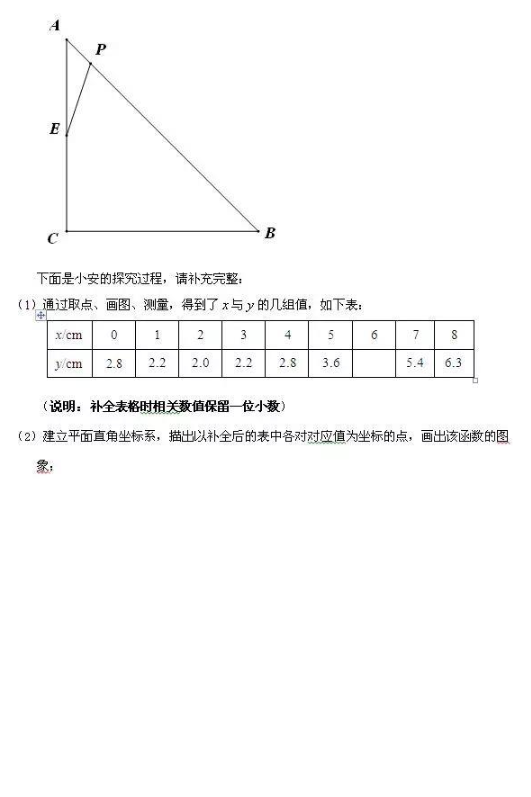 A
P
E
C
B

下面是小安的探究过程，请补充完整：

（1）通过取点、画图、测量，得到了 $x$ 与 $y$ 的几组值，如下表：

| x/cm | 0 | 1 | 2 | 3 | 4 | 5 | 6 | 7 | 8 |
|---|---|---|---|---|---|---|---|---|---|
| y/cm | 2.8 | 2.2 | 2.0 | 2.2 | 2.8 | 3.6 |  | 5.4 | 6.3 |

（说明：补全表格时相关数值保留一位小数）

（2）建立平面直角坐标系，描出以补全后的表中各对对应值为坐标的点，画出该函数的图象；